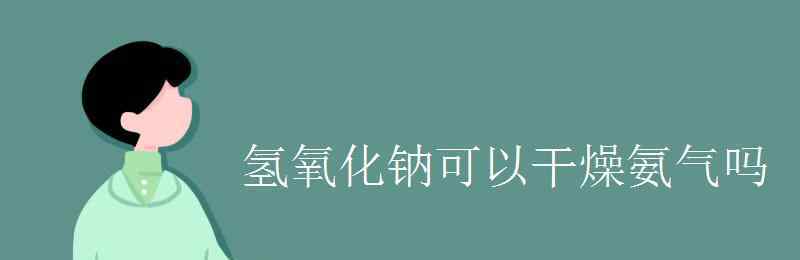 氢氧化钠可以干燥氨气吗